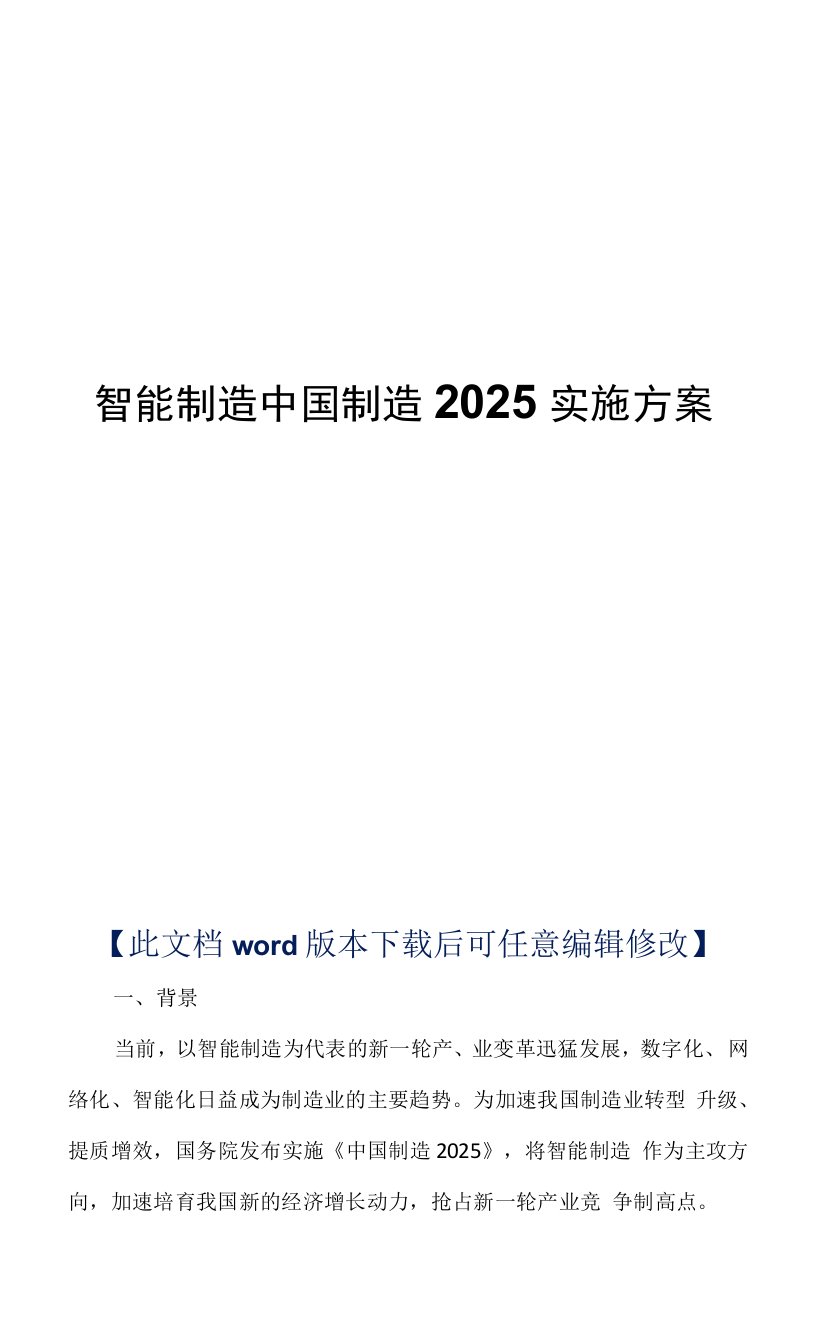 智能制造中国制造 2025 实施方案

【此文档 word 版本下载后可任意编辑修改】

一、背景

当前，以智能制造为代表的新一轮产、业变革迅猛发展，数字化、网络化、智能化日益成为制造业的主要趋势。为加速我国制造业转型 升级、提质增效，国务院发布实施《中国制造 2025》，将智能制造 作为主攻方向，加速培育我国新的经济增长动力，抢占新一轮产业竞 争制高点。